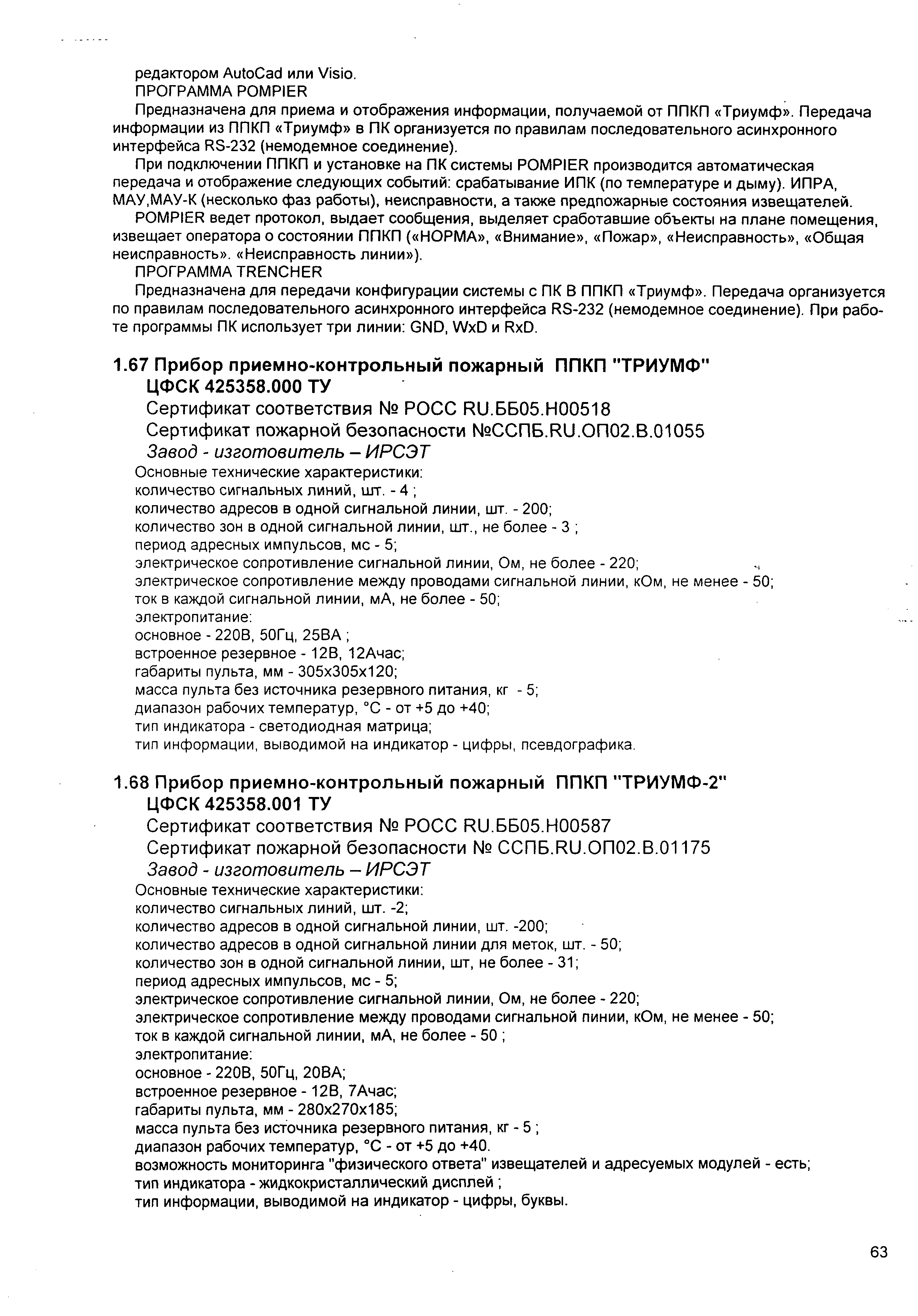 редактором AutoCad или Visio.
ПРОГРАММА POMPIER
Предназначена для приема и отображения информации, получаемой от ППКП «Триумф». Передача информации из ППКП «Триумф» в ПК организуется по правилам последовательного асинхронного интерфейса RS-232 (немодемное соединение).
При подключении ППКП и установке на ПК системы POMPIER производится автоматическая передача и отображение следующих событий: срабатывание ИПК (по температуре и дыму). ИПРА, МАУ,МАУ-К (несколько фаз работы), неисправности, а также предпожарные состояния извещателей.
POMPIER ведет протокол, выдает сообщения, выделяет сработавшие объекты на плане помещения, извещает оператора о состоянии ППКП («НОРМА», «Внимание», «Пожар», «Неисправность», «Общая неисправность». «Неисправность линии»).
ПРОГРАММА TRENCHER
Предназначена для передачи конфигурации системы с ПК В ППКП «Триумф». Передача организуется по правилам последовательного асинхронного интерфейса RS-232 (немодемное соединение). При работе программы ПК использует три линии: GND, WxD и RxD.

1.67 Прибор приемно-контрольный пожарный ППКП "ТРИУМФ" ЦФСК 425358.000 ТУ
Сертификат соответствия № РОСС RU.ББ05.Н00518
Сертификат пожарной безопасности №ССПБ.RU.ОП02.В.01055
Завод - изготовитель – ИРСЭТ
Основные технические характеристики:
количество сигнальных линий, шт. - 4 ;
количество адресов в одной сигнальной линии, шт. - 200;
количество зон в одной сигнальной линии, шт., не более - 3 ;
период адресных импульсов, мс - 5;
электрическое сопротивление сигнальной линии, Ом, не более - 220;
электрическое сопротивление между проводами сигнальной линии, кОм, не менее - 50;
ток в каждой сигнальной линии, мА, не более - 50;
электропитание:
основное - 220В, 50Гц, 25ВА ;
встроенное резервное - 12В, 12Ачас;
габариты пульта, мм - 305х305х120;
масса пульта без источника резервного питания, кг - 5;
диапазон рабочих температур, °С - от +5 до +40;
тип индикатора - светодиодная матрица;
тип информации, выводимой на индикатор - цифры, псевдографика.

1.68 Прибор приемно-контрольный пожарный ППКП "ТРИУМФ-2" ЦФСК 425358.001 ТУ
Сертификат соответствия № РОСС RU.ББ05.Н00587
Сертификат пожарной безопасности № ССПБ.RU.ОП02.В.01175
Завод - изготовитель – ИРСЭТ
Основные технические характеристики:
количество сигнальных линий, шт. -2;
количество адресов в одной сигнальной линии, шт. -200;
количество адресов в одной сигнальной линии для меток, шт. - 50;
количество зон в одной сигнальной линии, шт, не более - 31;
период адресных импульсов, мс - 5;
электрическое сопротивление сигнальной линии, Ом, не более - 220;
электрическое сопротивление между проводами сигнальной пинии, кОм, не менее - 50;
ток в каждой сигнальной линии, мА, не более - 50 ;
электропитание:
основное - 220В, 50Гц, 20ВА;
встроенное резервное - 12В, 7Ачас;
габариты пульта, мм - 280х270х185;
масса пульта без источника резервного питания, кг - 5 ;
диапазон рабочих температур, °С - от +5 до +40.
возможность мониторинга "физического ответа" извещателей и адресуемых модулей - есть;
тип индикатора - жидкокристаллический дисплей ;
тип информации, выводимой на индикатор - цифры, буквы.

63